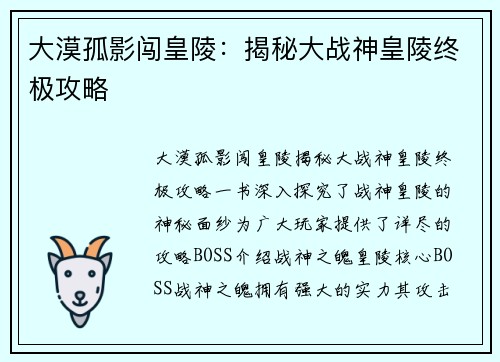 大漠孤影闯皇陵：揭秘大战神皇陵终极攻略

大漠孤影闯皇陵揭秘大战神皇陵终极攻略一书深入探究了战神皇陵的神秘面纱为广大玩家提供了详尽的攻略BOSS介绍战神之魄皇陵核心BOSS战神之魄拥有强大的实力其攻击